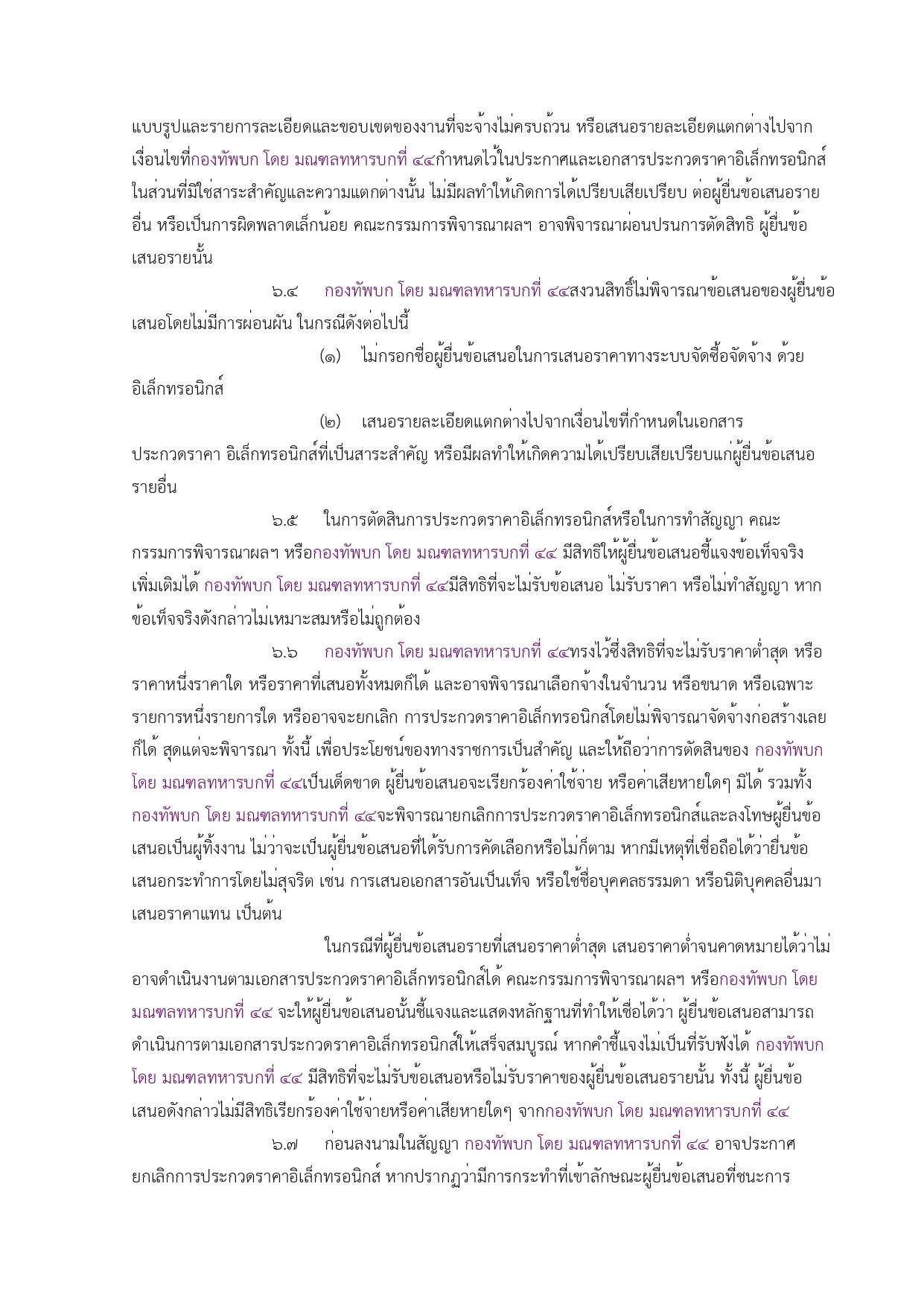 แบบรูปและรายการละเอียดและขอบเขตของงานที่จะจ้างไม่ครบถ้วน หรือเสนอรายละเอียดแตกต่างไปจากเงื่อนไขที่กองทัพบก โดย มณฑลทหารบกที่ ๔๔กำหนดไว้ในประกาศและเอกสารประกวดราคาอิเล็กทรอนิกส์ ในส่วนที่มิใช่สาระสำคัญและความแตกต่างนั้น ไม่มีผลทำให้เกิดการได้เปรียบเสียเปรียบ ต่อผู้ยื่นข้อเสนอรายอื่น หรือเป็นการผิดพลาดเล็กน้อย คณะกรรมการพิจารณาผลฯ อาจพิจารณาผ่อนปรนการตัดสิทธิ ผู้ยื่นข้อเสนอรายนั้น

๖.๔ กองทัพบก โดย มณฑลทหารบกที่ ๔๔สงวนสิทธิ์ไม่พิจารณาข้อเสนอของผู้ยื่นข้อเสนอโดยไม่มีการผ่อนผัน ในกรณีดังต่อไปนี้

(๑) ไม่กรอกชื่อผู้ยื่นข้อเสนอในการเสนอราคาทางระบบจัดซื้อจัดจ้าง ด้วยอิเล็กทรอนิกส์

(๒) เสนอรายละเอียดแตกต่างไปจากเงื่อนไขที่กำหนดในเอกสารประกวดราคา อิเล็กทรอนิกส์ที่เป็นสาระสำคัญ หรือมีผลทำให้เกิดความได้เปรียบเสียเปรียบแก่ผู้ยื่นข้อเสนอรายอื่น

๖.๕ ในการตัดสินการประกวดราคาอิเล็กทรอนิกส์หรือในการทำสัญญา คณะกรรมการพิจารณาผลฯ หรือกองทัพบก โดย มณฑลทหารบกที่ ๔๔ มีสิทธิให้ผู้ยื่นข้อเสนอชี้แจงข้อเท็จจริงเพิ่มเติมได้ กองทัพบก โดย มณฑลทหารบกที่ ๔๔มีสิทธิที่จะไม่รับข้อเสนอ ไม่รับราคา หรือไม่ทำสัญญา หากข้อเท็จจริงดังกล่าวไม่เหมาะสมหรือไม่ถูกต้อง

๖.๖ กองทัพบก โดย มณฑลทหารบกที่ ๔๔ทรงไว้ซึ่งสิทธิที่จะไม่รับราคาต่ำสุด หรือราคาหนึ่งราคาใด หรือราคาที่เสนอทั้งหมดก็ได้ และอาจพิจารณาเลือกจ้างในจำนวน หรือขนาด หรือเฉพาะรายการหนึ่งรายการใด หรืออาจจะยกเลิก การประกวดราคาอิเล็กทรอนิกส์โดยไม่พิจารณาจัดจ้างก่อสร้างเลยก็ได้ สุดแต่จะพิจารณา ทั้งนี้ เพื่อประโยชน์ของทางราชการเป็นสำคัญ และให้ถือว่าการตัดสินของ กองทัพบก โดย มณฑลทหารบกที่ ๔๔เป็นเด็ดขาด ผู้ยื่นข้อเสนอจะเรียกร้องค่าใช้จ่าย หรือค่าเสียหายใดๆ มิได้ รวมทั้งกองทัพบก โดย มณฑลทหารบกที่ ๔๔จะพิจารณายกเลิกการประกวดราคาอิเล็กทรอนิกส์และลงโทษผู้ยื่นข้อเสนอเป็นผู้ทิ้งงาน ไม่ว่าจะเป็นผู้ยื่นข้อเสนอที่ได้รับการคัดเลือกหรือไม่ก็ตาม หากมีเหตุที่เชื่อถือได้ว่ายื่นข้อเสนอกระทำการโดยไม่สุจริต เช่น การเสนอเอกสารอันเป็นเท็จ หรือใช้ชื่อบุคคลธรรมดา หรือนิติบุคคลอื่นมาเสนอราคาแทน เป็นต้น

ในกรณีที่ผู้ยื่นข้อเสนอรายที่เสนอราคาต่ำสุด เสนอราคาต่ำจนคาดหมายได้ว่าไม่อาจดำเนินงานตามเอกสารประกวดราคาอิเล็กทรอนิกส์ได้ คณะกรรมการพิจารณาผลฯ หรือกองทัพบก โดย มณฑลทหารบกที่ ๔๔ จะให้ผู้ยื่นข้อเสนอนั้นชี้แจงและแสดงหลักฐานที่ทำให้เชื่อได้ว่า ผู้ยื่นข้อเสนอสามารถดำเนินการตามเอกสารประกวดราคาอิเล็กทรอนิกส์ให้เสร็จสมบูรณ์ หากคำชี้แจงไม่เป็นที่รับฟังได้ กองทัพบก โดย มณฑลทหารบกที่ ๔๔ มีสิทธิที่จะไม่รับข้อเสนอหรือไม่รับราคาของผู้ยื่นข้อเสนอรายนั้น ทั้งนี้ ผู้ยื่นข้อเสนอดังกล่าวไม่มีสิทธิเรียกร้องค่าใช้จ่ายหรือค่าเสียหายใดๆ จากกองทัพบก โดย มณฑลทหารบกที่ ๔๔

๖.๗ ก่อนลงนามในสัญญา กองทัพบก โดย มณฑลทหารบกที่ ๔๔ อาจประกาศยกเลิกการประกวดราคาอิเล็กทรอนิกส์ หากปรากฏว่ามีการกระทำที่เข้าลักษณะผู้ยื่นข้อเสนอที่ชนะการ